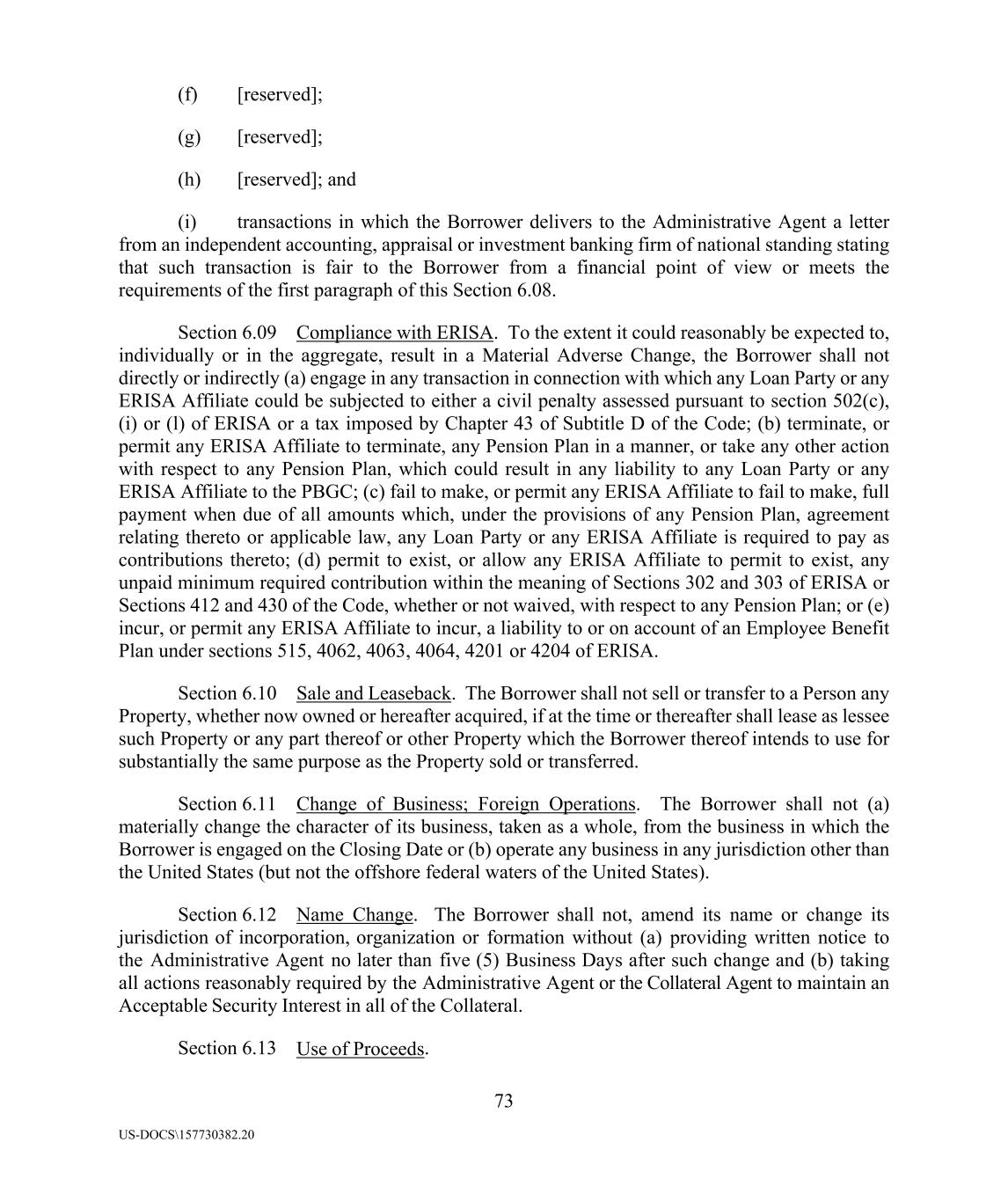 (f) [reserved];

(g) [reserved];

(h) [reserved]; and

(i) transactions in which the Borrower delivers to the Administrative Agent a letter from an independent accounting, appraisal or investment banking firm of national standing stating that such transaction is fair to the Borrower from a financial point of view or meets the requirements of the first paragraph of this Section 6.08.

Section 6.09 Compliance with ERISA. To the extent it could reasonably be expected to, individually or in the aggregate, result in a Material Adverse Change, the Borrower shall not directly or indirectly (a) engage in any transaction in connection with which any Loan Party or any ERISA Affiliate could be subjected to either a civil penalty assessed pursuant to section 502(c), (i) or (l) of ERISA or a tax imposed by Chapter 43 of Subtitle D of the Code; (b) terminate, or permit any ERISA Affiliate to terminate, any Pension Plan in a manner, or take any other action with respect to any Pension Plan, which could result in any liability to any Loan Party or any ERISA Affiliate to the PBGC; (c) fail to make, or permit any ERISA Affiliate to fail to make, full payment when due of all amounts which, under the provisions of any Pension Plan, agreement relating thereto or applicable law, any Loan Party or any ERISA Affiliate is required to pay as contributions thereto; (d) permit to exist, or allow any ERISA Affiliate to permit to exist, any unpaid minimum required contribution within the meaning of Sections 302 and 303 of ERISA or Sections 412 and 430 of the Code, whether or not waived, with respect to any Pension Plan; or (e) incur, or permit any ERISA Affiliate to incur, a liability to or on account of an Employee Benefit Plan under sections 515, 4062, 4063, 4064, 4201 or 4204 of ERISA.

Section 6.10 Sale and Leaseback. The Borrower shall not sell or transfer to a Person any Property, whether now owned or hereafter acquired, if at the time or thereafter shall lease as lessee such Property or any part thereof or other Property which the Borrower thereof intends to use for substantially the same purpose as the Property sold or transferred.

Section 6.11 Change of Business; Foreign Operations. The Borrower shall not (a) materially change the character of its business, taken as a whole, from the business in which the Borrower is engaged on the Closing Date or (b) operate any business in any jurisdiction other than the United States (but not the offshore federal waters of the United States).

Section 6.12 Name Change. The Borrower shall not, amend its name or change its jurisdiction of incorporation, organization or formation without (a) providing written notice to the Administrative Agent no later than five (5) Business Days after such change and (b) taking all actions reasonably required by the Administrative Agent or the Collateral Agent to maintain an Acceptable Security Interest in all of the Collateral.

Section 6.13 Use of Proceeds.

73

US-DOCS\157730382.20